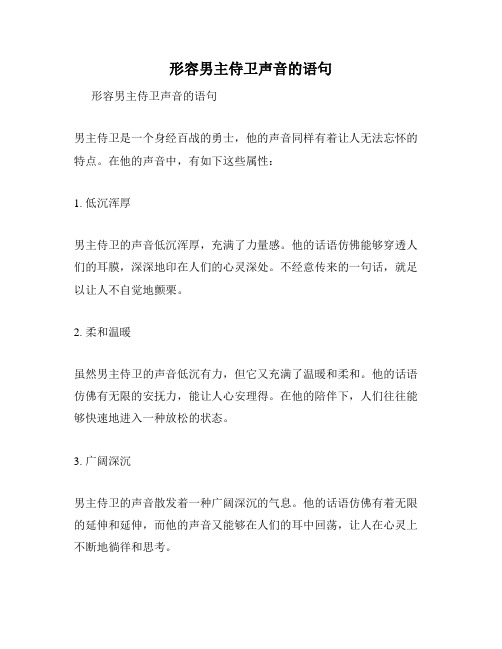 形容男主侍卫声音的语句

形容男主侍卫声音的语句

男主侍卫是一个身经百战的勇士，他的声音同样有着让人无法忘怀的特点。在他的声音中，有如下这些属性：

1. 低沉浑厚

男主侍卫的声音低沉浑厚，充满了力量感。他的话语仿佛能够穿透人们的耳膜，深深地印在人们的心灵深处。不经意传来的一句话，就足以让人不自觉地颤栗。

2. 柔和温暖

虽然男主侍卫的声音低沉有力，但它又充满了温暖和柔和。他的话语仿佛有无限的安抚力，能让人心安理得。在他的陪伴下，人们往往能够快速地进入一种放松的状态。

3. 广阔深沉

男主侍卫的声音散发着一种广阔深沉的气息。他的话语仿佛有着无限的延伸和延伸，而他的声音又能够在人们的耳中回荡，让人在心灵上不断地徜徉和思考。